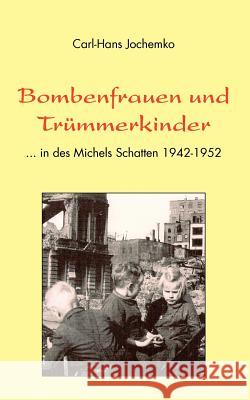 Carl-Hans Jochemko

Bombenfrauen und Trümmerkinder

... in des Michels Schatten 1942-1952

Kraina Książek